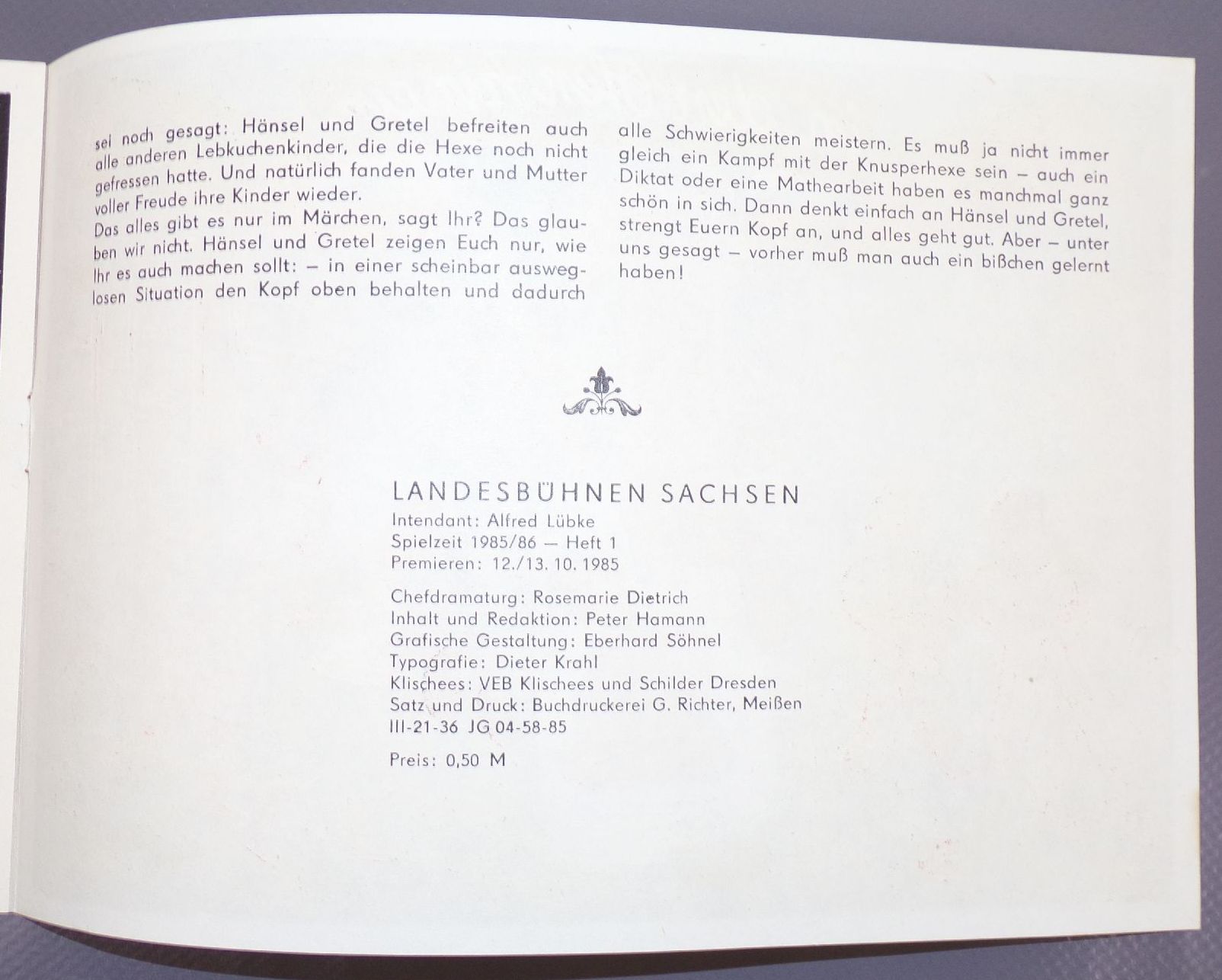 sei noch gesagt: Hänsel und Gretel befreiten auch alle anderen Lebkuchenkinder, die die Hexe noch nicht gefressen hatte. Und natürlich fanden Vater und Mutter voller Freude ihre Kinder wieder.

Das alles gibt es nur im Märchen, sagt Ihr? Das glauben wir nicht. Hänsel und Gretel zeigen Euch nur, wie Ihr es auch machen sollt: – in einer scheinbar ausweglosen Situation den Kopf oben behalten und dadurch alle Schwierigkeiten meistern. Es muß ja nicht immer gleich ein Kampf mit der Knusperhexe sein – auch ein Diktat oder eine Mathearbeit haben es manchmal ganz schön in sich. Dann denkt einfach an Hänsel und Gretel, strengt Euern Kopf an, und alles geht gut. Aber – unter uns gesagt – vorher muß man auch ein bißchen gelernt haben!

LANDESBÜHNEN SACHSEN
Intendant: Alfred Lübke
Spielzeit 1985/86 – Heft 1
Premieren: 12./13. 10. 1985

Chefdramaturg: Rosemarie Dietrich
Inhalt und Redaktion: Peter Hamann
Grafische Gestaltung: Eberhard Söhnel
Typografie: Dieter Krahl
Klischees: VEB Klischees und Schilder Dresden
Satz und Druck: Buchdruckerei G. Richter, Meißen
III-21-36 JG 04-58-85

Preis: 0,50 M